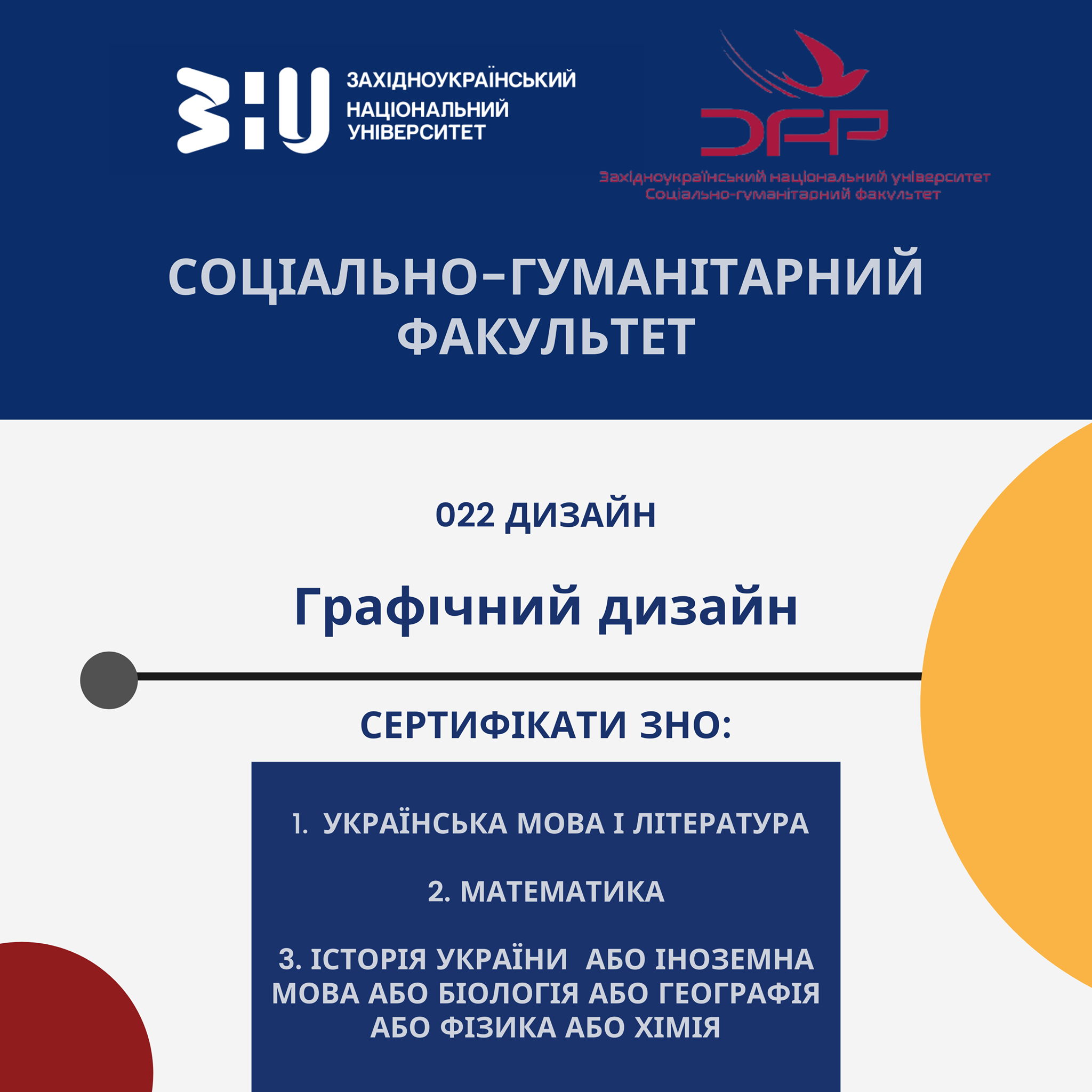 ЗНУ ЗАХІДНОУКРАЇНСЬКИЙ НАЦІОНАЛЬНИЙ УНІВЕРСИТЕТ

СГФ
Західноукраїнський національний університет
Соціально-гуманітарний факультет

СОЦІАЛЬНО-ГУМАНІТАРНИЙ ФАКУЛЬТЕТ

022 ДИЗАЙН

Графічний дизайн

СЕРТИФІКАТИ ЗНО:

1. УКРАЇНСЬКА МОВА І ЛІТЕРАТУРА

2. МАТЕМАТИКА

3. ІСТОРІЯ УКРАЇНИ АБО ІНОЗЕМНА МОВА АБО БІОЛОГІЯ АБО ГЕОГРАФІЯ АБО ФІЗИКА АБО ХІМІЯ